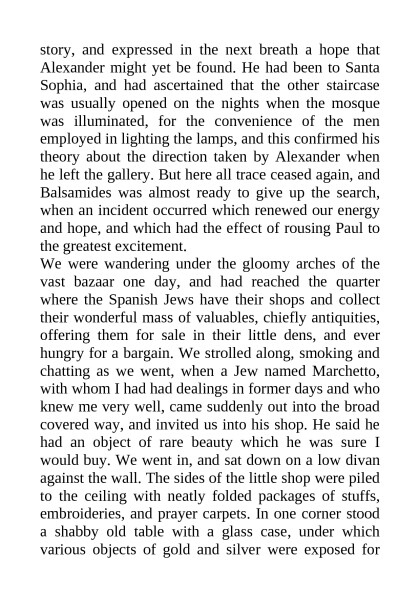 story, and expressed in the next breath a hope that Alexander might yet be found. He had been to Santa Sophia, and had ascertained that the other staircase was usually opened on the nights when the mosque was illuminated, for the convenience of the men employed in lighting the lamps, and this confirmed his theory about the direction taken by Alexander when he left the gallery. But here all trace ceased again, and Balsamides was almost ready to give up the search, when an incident occurred which renewed our energy and hope, and which had the effect of rousing Paul to the greatest excitement.
We were wandering under the gloomy arches of the vast bazaar one day, and had reached the quarter where the Spanish Jews have their shops and collect their wonderful mass of valuables, chiefly antiquities, offering them for sale in their little dens, and ever hungry for a bargain. We strolled along, smoking and chatting as we went, when a Jew named Marchetto, with whom I had had dealings in former days and who knew me very well, came suddenly out into the broad covered way, and invited us into his shop. He said he had an object of rare beauty which he was sure I would buy. We went in, and sat down on a low divan against the wall. The sides of the little shop were piled to the ceiling with neatly folded packages of stuffs, embroideries, and prayer carpets. In one corner stood a shabby old table with a glass case, under which various objects of gold and silver were exposed for